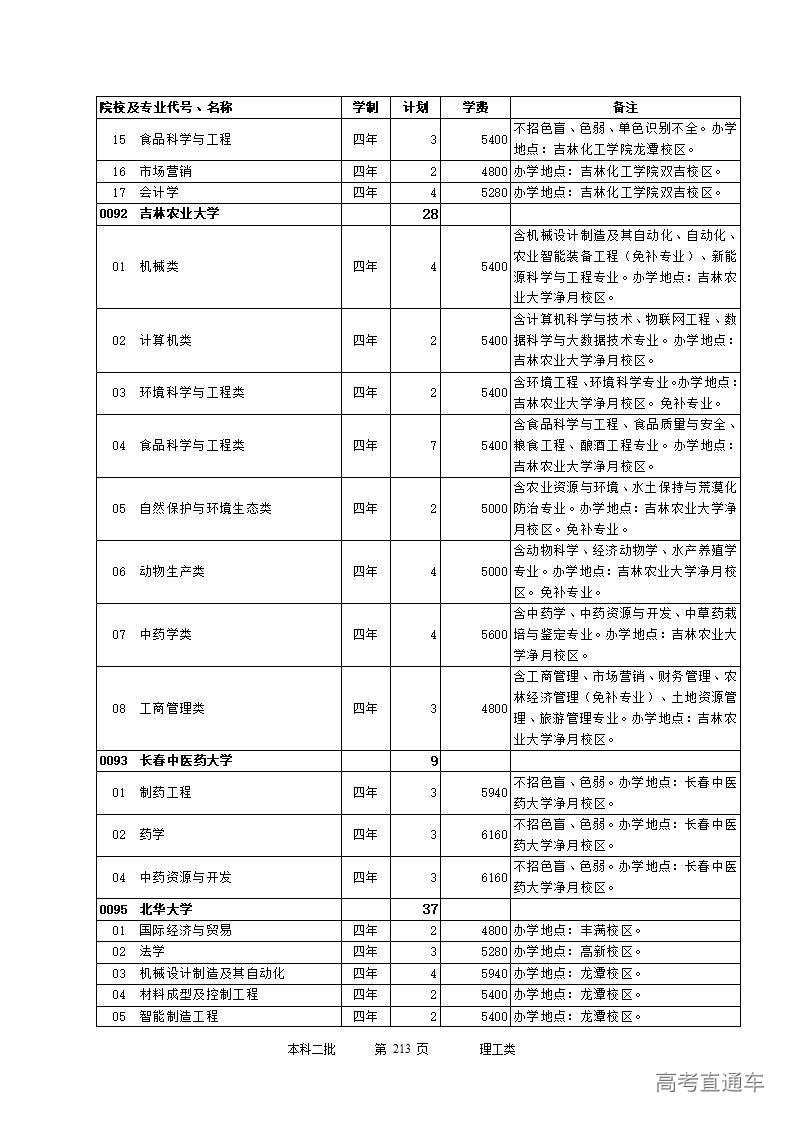 | 院校及专业代号、名称 | 学制 | 计划 | 学费 | 备注 |
|---|---|---|---|---|
| 15　食品科学与工程 | 四年 | 3 | 5400 | 不招色盲、色弱、单色识别不全。办学地点：吉林化工学院龙潭校区。 |
| 16　市场营销 | 四年 | 2 | 4800 | 办学地点：吉林化工学院双吉校区。 |
| 17　会计学 | 四年 | 4 | 5280 | 办学地点：吉林化工学院双吉校区。 |
| 0092　吉林农业大学 | | 28 | | |
| 01　机械类 | 四年 | 4 | 5400 | 含机械设计制造及其自动化、自动化、农业智能装备工程（免补专业）、新能源科学与工程专业。办学地点：吉林农业大学净月校区。 |
| 02　计算机类 | 四年 | 2 | 5400 | 含计算机科学与技术、物联网工程、数据科学与大数据技术专业。办学地点：吉林农业大学净月校区。 |
| 03　环境科学与工程类 | 四年 | 2 | 5400 | 含环境工程、环境科学专业。办学地点：吉林农业大学净月校区。免补专业。 |
| 04　食品科学与工程类 | 四年 | 7 | 5400 | 含食品科学与工程、食品质量与安全、粮食工程、酿酒工程专业。办学地点：吉林农业大学净月校区。 |
| 05　自然保护与环境生态类 | 四年 | 2 | 5000 | 含农业资源与环境、水土保持与荒漠化防治专业。办学地点：吉林农业大学净月校区。免补专业。 |
| 06　动物生产类 | 四年 | 4 | 5000 | 含动物科学、经济动物学、水产养殖学专业。办学地点：吉林农业大学净月校区。免补专业。 |
| 07　中药学类 | 四年 | 4 | 5600 | 含中药学、中药资源与开发、中草药栽培与鉴定专业。办学地点：吉林农业大学净月校区。 |
| 08　工商管理类 | 四年 | 3 | 4800 | 含工商管理、市场营销、财务管理、农林经济管理（免补专业）、土地资源管理、旅游管理专业。办学地点：吉林农业大学净月校区。 |
| 0093　长春中医药大学 | | 9 | | |
| 01　制药工程 | 四年 | 3 | 5940 | 不招色盲、色弱。办学地点：长春中医药大学净月校区。 |
| 02　药学 | 四年 | 3 | 6160 | 不招色盲、色弱。办学地点：长春中医药大学净月校区。 |
| 04　中药资源与开发 | 四年 | 3 | 6160 | 不招色盲、色弱。办学地点：长春中医药大学净月校区。 |
| 0095　北华大学 | | 37 | | |
| 01　国际经济与贸易 | 四年 | 2 | 4800 | 办学地点：丰满校区。 |
| 02　法学 | 四年 | 3 | 5280 | 办学地点：高新校区。 |
| 03　机械设计制造及其自动化 | 四年 | 4 | 5940 | 办学地点：龙潭校区。 |
| 04　材料成型及控制工程 | 四年 | 2 | 5400 | 办学地点：龙潭校区。 |
| 05　智能制造工程 | 四年 | 2 | 5400 | 办学地点：龙潭校区。 |

本科二批　　第 213 页　　理工类

高考直通车